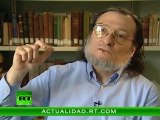 RT

ACTUALIDAD.RT.COM